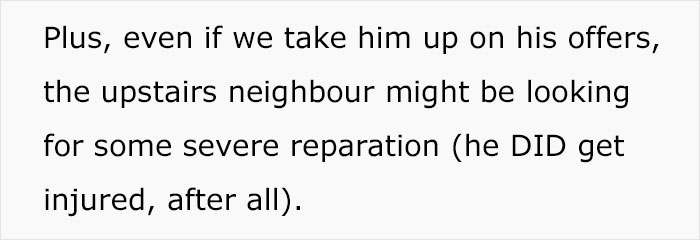 Plus, even if we take him up on his offers, the upstairs neighbour might be looking for some severe reparation (he DID get injured, after all).